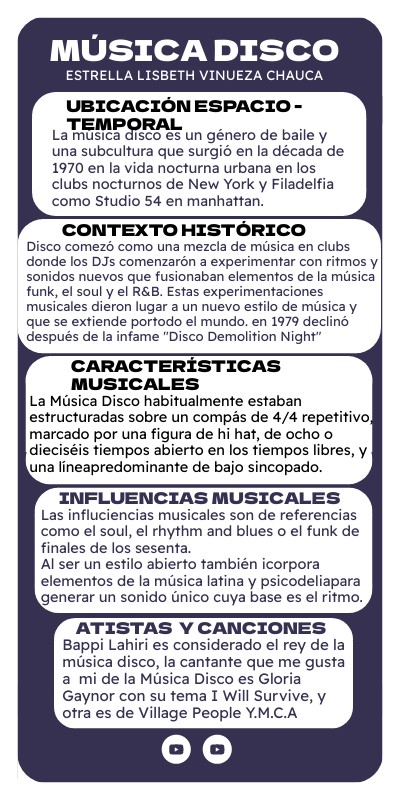 MÚSICA DISCO
ESTRELLA LISBETH VINUEZA CHAUCA

UBICACIÓN ESPACIO - TEMPORAL
La música disco es un género de baile y una subcultura que surgió en la década de 1970 en la vida nocturna urbana en los clubs nocturnos de New York y Filadelfia como Studio 54 en manhattan.

CONTEXTO HISTÓRICO
Disco comezó como una mezcla de música en clubs donde los DJs comenzarón a experimentar con ritmos y sonidos nuevos que fusionaban elementos de la música funk, el soul y el R&B. Estas experimentaciones musicales dieron lugar a un nuevo estilo de música y que se extiende portodo el mundo. en 1979 declinó después de la infame "Disco Demolition Night"

CARACTERÍSTICAS MUSICALES
La Música Disco habitualmente estaban estructuradas sobre un compás de 4/4 repetitivo, marcado por una figura de hi hat, de ocho o dieciséis tiempos abierto en los tiempos libres, y una líneapredominante de bajo sincopado.

INFLUENCIAS MUSICALES
Las influciencias musicales son de referencias como el soul, el rhythm and blues o el funk de finales de los sesenta.
Al ser un estilo abierto también icorpora elementos de la música latina y psicodeliapara generar un sonido único cuya base es el ritmo.

ATISTAS Y CANCIONES
Bappi Lahiri es considerado el rey de la música disco, la cantante que me gusta a mi de la Música Disco es Gloria Gaynor con su tema I Will Survive, y otra es de Village People Y.M.C.A